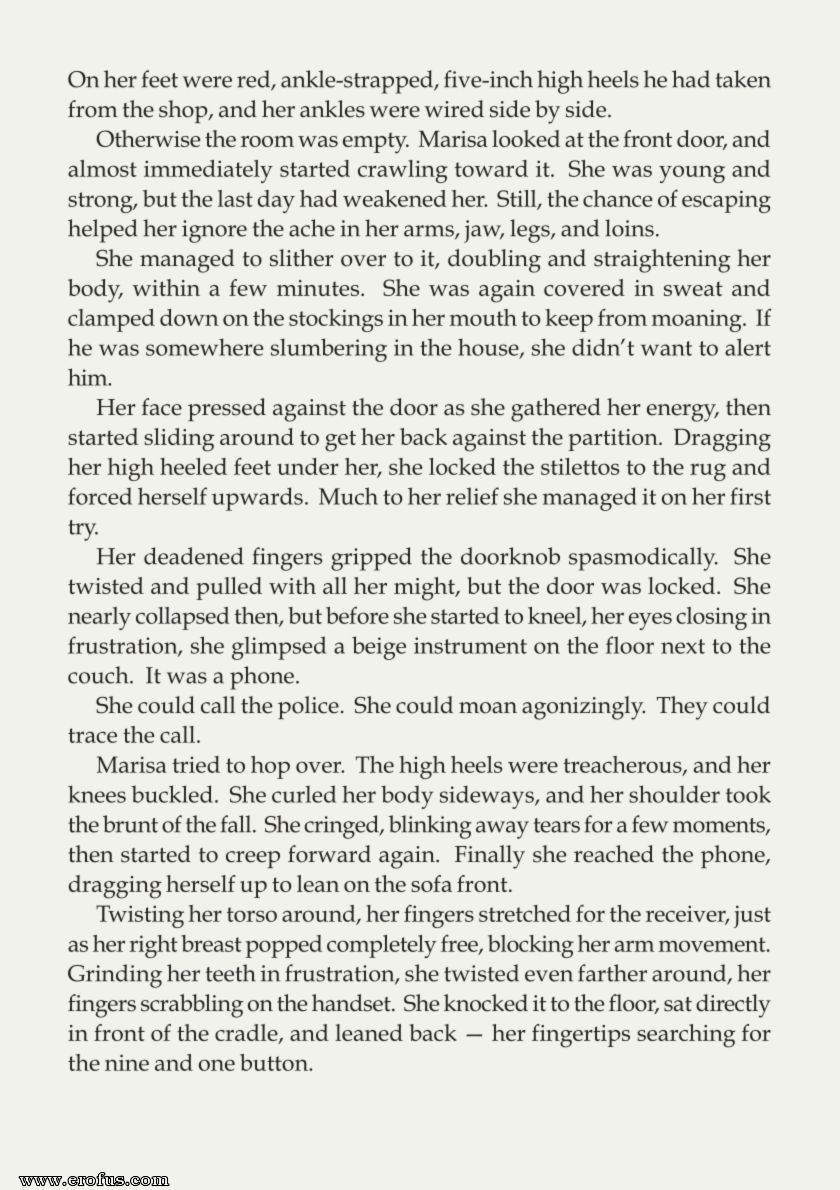 On her feet were red, ankle-strapped, five-inch high heels he had taken from the shop, and her ankles were wired side by side.

Otherwise the room was empty. Marisa looked at the front door, and almost immediately started crawling toward it. She was young and strong, but the last day had weakened her. Still, the chance of escaping helped her ignore the ache in her arms, jaw, legs, and loins.

She managed to slither over to it, doubling and straightening her body, within a few minutes. She was again covered in sweat and clamped down on the stockings in her mouth to keep from moaning. If he was somewhere slumbering in the house, she didn't want to alert him.

Her face pressed against the door as she gathered her energy, then started sliding around to get her back against the partition. Dragging her high heeled feet under her, she locked the stilettos to the rug and forced herself upwards. Much to her relief she managed it on her first try.

Her deadened fingers gripped the doorknob spasmodically. She twisted and pulled with all her might, but the door was locked. She nearly collapsed then, but before she started to kneel, her eyes closing in frustration, she glimpsed a beige instrument on the floor next to the couch. It was a phone.

She could call the police. She could moan agonizingly. They could trace the call.

Marisa tried to hop over. The high heels were treacherous, and her knees buckled. She curled her body sideways, and her shoulder took the brunt of the fall. She cringed, blinking away tears for a few moments, then started to creep forward again. Finally she reached the phone, dragging herself up to lean on the sofa front.

Twisting her torso around, her fingers stretched for the receiver, just as her right breast popped completely free, blocking her arm movement. Grinding her teeth in frustration, she twisted even farther around, her fingers scrabbling on the handset. She knocked it to the floor, sat directly in front of the cradle, and leaned back — her fingertips searching for the nine and one button.

www.erofus.com